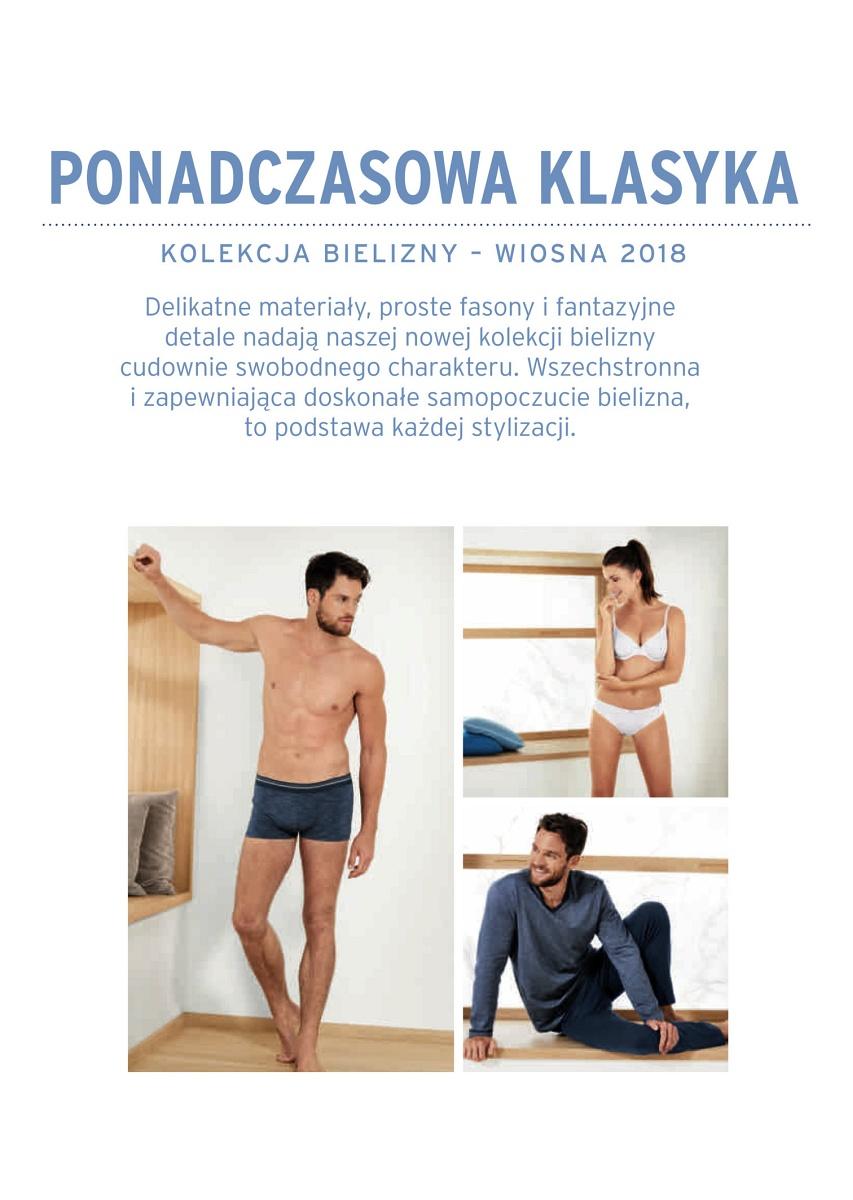 PONADCZASOWA KLASYKA

KOLEKCJA BIELIZNY – WIOSNA 2018

Delikatne materiały, proste fasony i fantazyjne detale nadają naszej nowej kolekcji bielizny cudownie swobodnego charakteru. Wszechstronna i zapewniająca doskonałe samopoczucie bielizna, to podstawa każdej stylizacji.